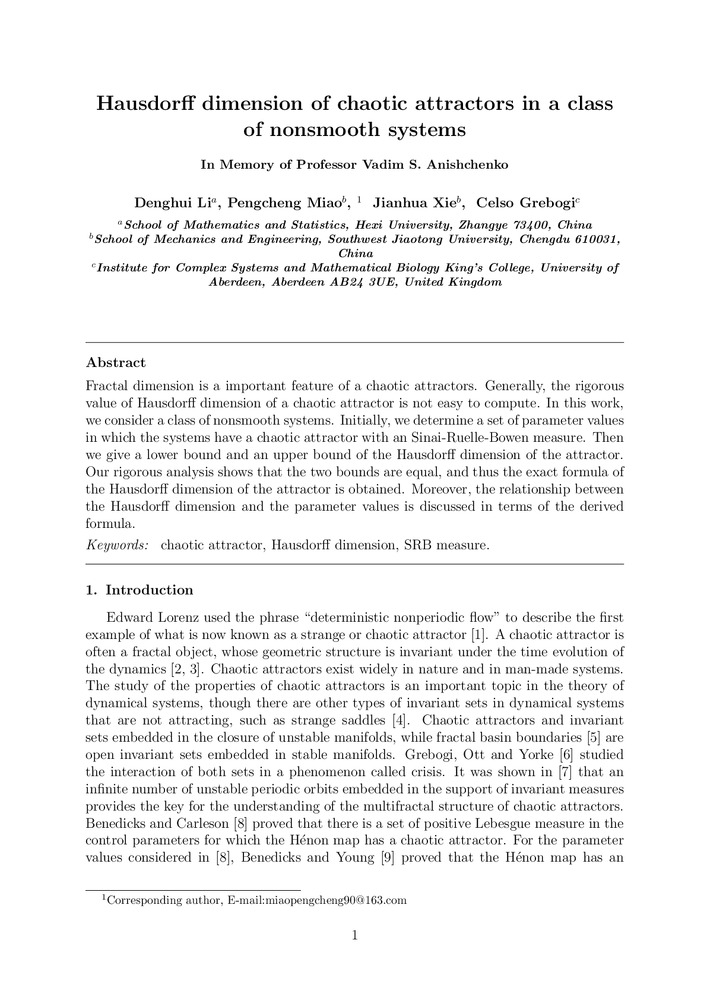 Hausdorff dimension of chaotic attractors in a class of nonsmooth systems

In Memory of Professor Vadim S. Anishchenko

Denghui Li$^a$, Pengcheng Miao$^b$, $^1$ Jianhua Xie$^b$, Celso Grebogi$^c$

$^a$School of Mathematics and Statistics, Hexi University, Zhangye 73400, China
$^b$School of Mechanics and Engineering, Southwest Jiaotong University, Chengdu 610031, China
$^c$Institute for Complex Systems and Mathematical Biology King's College, University of Aberdeen, Aberdeen AB24 3UE, United Kingdom

Abstract

Fractal dimension is a important feature of a chaotic attractors. Generally, the rigorous value of Hausdorff dimension of a chaotic attractor is not easy to compute. In this work, we consider a class of nonsmooth systems. Initially, we determine a set of parameter values in which the systems have a chaotic attractor with an Sinai-Ruelle-Bowen measure. Then we give a lower bound and an upper bound of the Hausdorff dimension of the attractor. Our rigorous analysis shows that the two bounds are equal, and thus the exact formula of the Hausdorff dimension of the attractor is obtained. Moreover, the relationship between the Hausdorff dimension and the parameter values is discussed in terms of the derived formula.

Keywords: chaotic attractor, Hausdorff dimension, SRB measure.

1. Introduction

Edward Lorenz used the phrase "deterministic nonperiodic flow" to describe the first example of what is now known as a strange or chaotic attractor [1]. A chaotic attractor is often a fractal object, whose geometric structure is invariant under the time evolution of the dynamics [2, 3]. Chaotic attractors exist widely in nature and in man-made systems. The study of the properties of chaotic attractors is an important topic in the theory of dynamical systems, though there are other types of invariant sets in dynamical systems that are not attracting, such as strange saddles [4]. Chaotic attractors and invariant sets embedded in the closure of unstable manifolds, while fractal basin boundaries [5] are open invariant sets embedded in stable manifolds. Grebogi, Ott and Yorke [6] studied the interaction of both sets in a phenomenon called crisis. It was shown in [7] that an infinite number of unstable periodic orbits embedded in the support of invariant measures provides the key for the understanding of the multifractal structure of chaotic attractors. Benedicks and Carleson [8] proved that there is a set of positive Lebesgue measure in the control parameters for which the Hénon map has a chaotic attractor. For the parameter values considered in [8], Benedicks and Young [9] proved that the Hénon map has an

$^1$Corresponding author, E-mail:miaopengcheng90@163.com

1